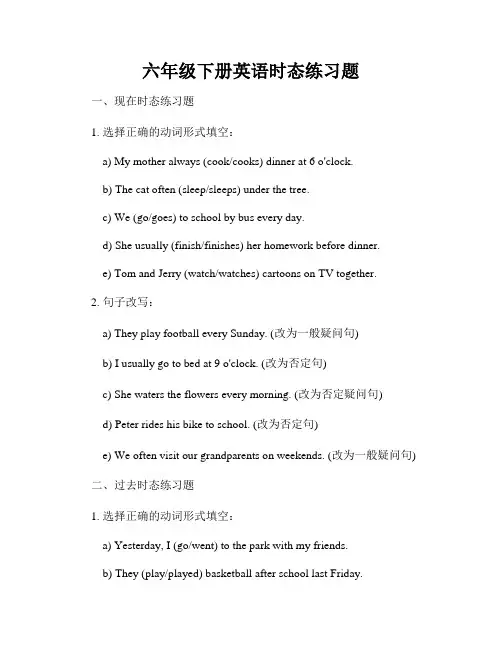 六年级下册英语时态练习题

一、现在时态练习题

1. 选择正确的动词形式填空：

a) My mother always (cook/cooks) dinner at 6 o'clock.

b) The cat often (sleep/sleeps) under the tree.

c) We (go/goes) to school by bus every day.

d) She usually (finish/finishes) her homework before dinner.

e) Tom and Jerry (watch/watches) cartoons on TV together.

2. 句子改写：

a) They play football every Sunday. (改为一般疑问句)

b) I usually go to bed at 9 o'clock. (改为否定句)

c) She waters the flowers every morning. (改为否定疑问句)

d) Peter rides his bike to school. (改为否定句)

e) We often visit our grandparents on weekends. (改为一般疑问句)

二、过去时态练习题

1. 选择正确的动词形式填空：

a) Yesterday, I (go/went) to the park with my friends.

b) They (play/played) basketball after school last Friday.